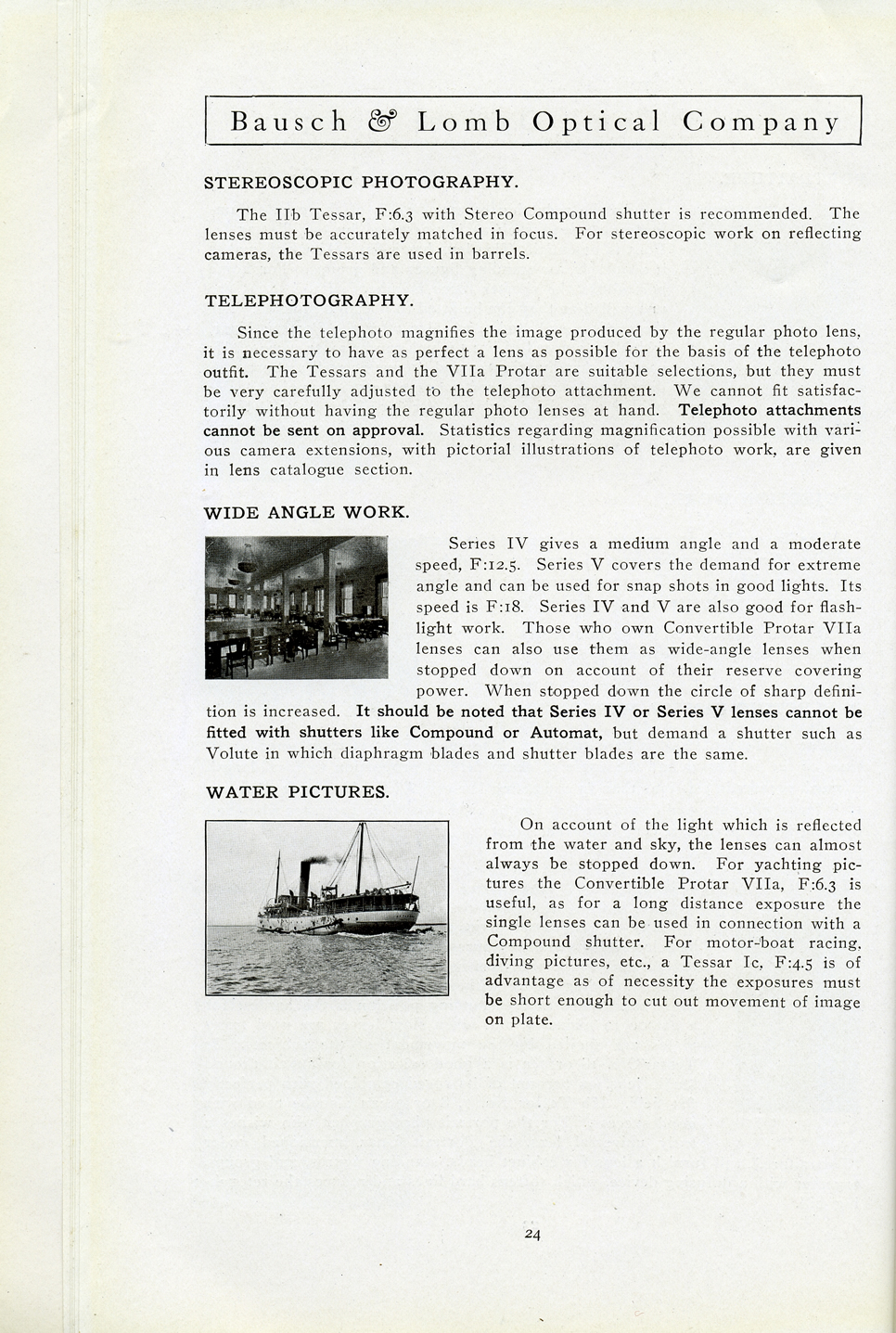 Bausch & Lomb Optical Company

STEREOSCOPIC PHOTOGRAPHY.

The IIb Tessar, F:6.3 with Stereo Compound shutter is recommended. The lenses must be accurately matched in focus. For stereoscopic work on reflecting cameras, the Tessars are used in barrels.

TELEPHOTOGRAPHY.

Since the telephoto magnifies the image produced by the regular photo lens, it is necessary to have as perfect a lens as possible for the basis of the telephoto outfit. The Tessars and the VIIa Protar are suitable selections, but they must be very carefully adjusted to the telephoto attachment. We cannot fit satisfactorily without having the regular photo lenses at hand. Telephoto attachments cannot be sent on approval. Statistics regarding magnification possible with various camera extensions, with pictorial illustrations of telephoto work, are given in lens catalogue section.

WIDE ANGLE WORK.

Series IV gives a medium angle and a moderate speed, F:12.5. Series V covers the demand for extreme angle and can be used for snap shots in good lights. Its speed is F:18. Series IV and V are also good for flashlight work. Those who own Convertible Protar VIIa lenses can also use them as wide-angle lenses when stopped down on account of their reserve covering power. When stopped down the circle of sharp definition is increased. It should be noted that Series IV or Series V lenses cannot be fitted with shutters like Compound or Automat, but demand a shutter such as Volute in which diaphragm blades and shutter blades are the same.

WATER PICTURES.

On account of the light which is reflected from the water and sky, the lenses can almost always be stopped down. For yachting pictures the Convertible Protar VIIa, F:6.3 is useful, as for a long distance exposure the single lenses can be used in connection with a Compound shutter. For motor-boat racing, diving pictures, etc., a Tessar Ic, F:4.5 is of advantage as of necessity the exposures must be short enough to cut out movement of image on plate.

24